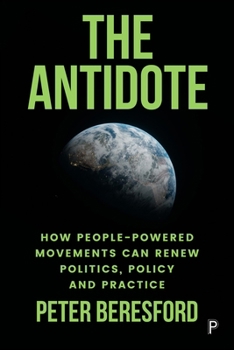 THE ANTIDOTE

HOW PEOPLE-POWERED MOVEMENTS CAN RENEW POLITICS, POLICY AND PRACTICE

PETER BERESFORD

P